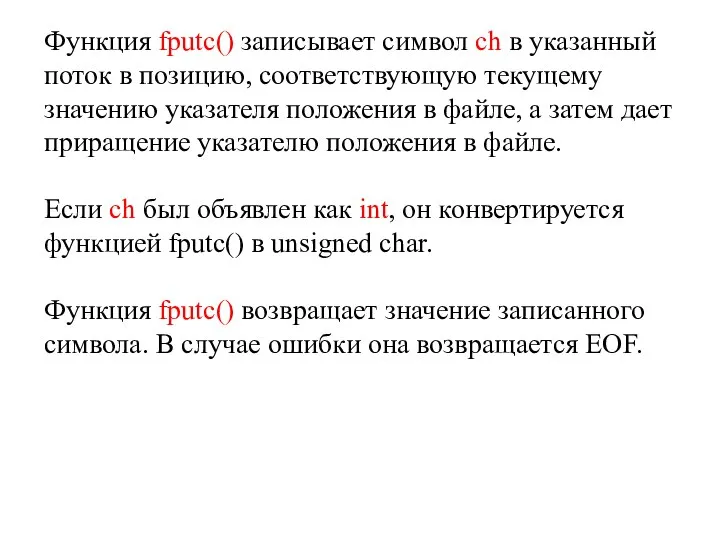 Функция fputc() записывает символ ch в указанный поток в позицию, соответствующую текущему значению указателя положения в файле, а затем дает приращение указателю положения в файле.

Если ch был объявлен как int, он конвертируется функцией fputc() в unsigned char.

Функция fputc() возвращает значение записанного символа. В случае ошибки она возвращается EOF.